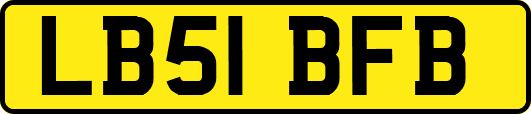 LB51 BFB